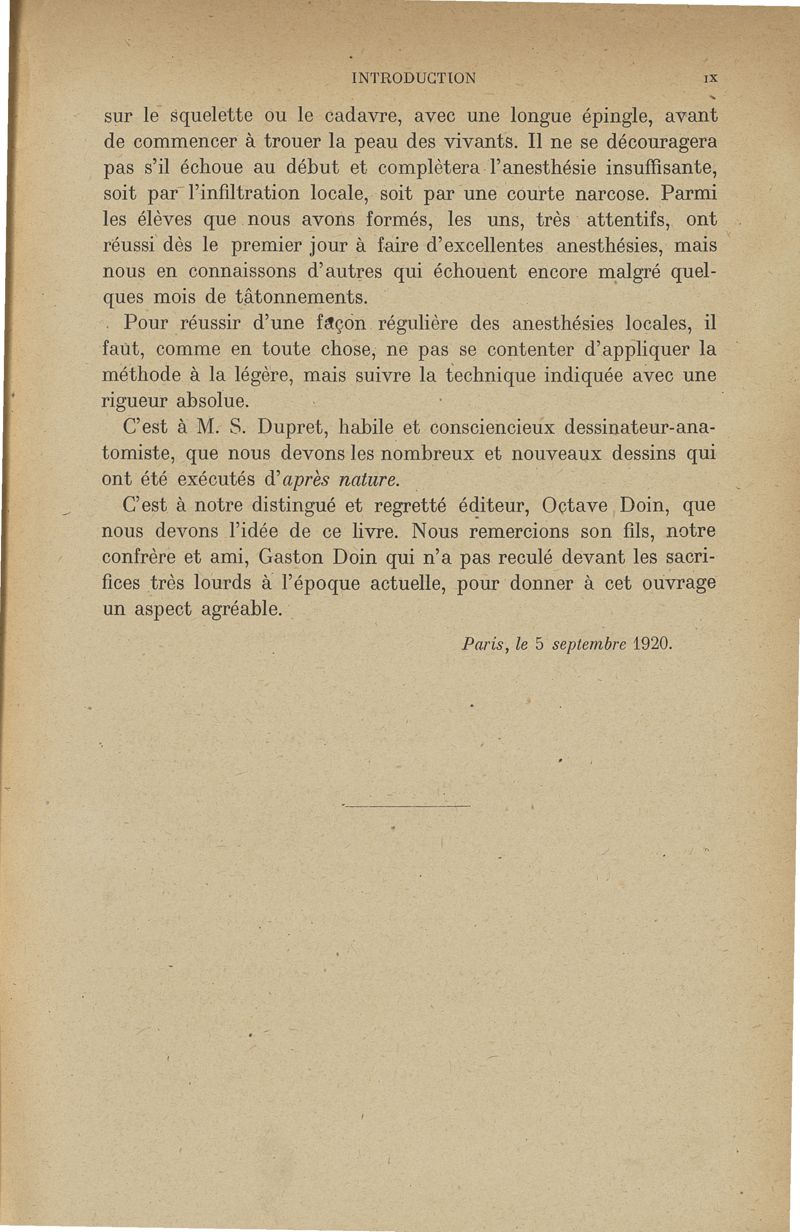 INTRODUCTION IX

sur le squelette ou le cadavre, avec une longue épingle, avant de commencer à trouer la peau des vivants. Il ne se découragera pas s'il échoue au début et complètera l'anesthésie insuffisante, soit par l'infiltration locale, soit par une courte narcose. Parmi les élèves que nous avons formés, les uns, très attentifs, ont réussi dès le premier jour à faire d'excellentes anesthésies, mais nous en connaissons d'autres qui échouent encore malgré quelques mois de tâtonnements.

Pour réussir d'une façon régulière des anesthésies locales, il faut, comme en toute chose, ne pas se contenter d'appliquer la méthode à la légère, mais suivre la technique indiquée avec une rigueur absolue.

C'est à M. S. Dupret, habile et consciencieux dessinateur-anatomiste, que nous devons les nombreux et nouveaux dessins qui ont été exécutés d'après nature.

C'est à notre distingué et regretté éditeur, Octave Doin, que nous devons l'idée de ce livre. Nous remercions son fils, notre confrère et ami, Gaston Doin qui n'a pas reculé devant les sacrifices très lourds à l'époque actuelle, pour donner à cet ouvrage un aspect agréable.

Paris, le 5 septembre 1920.